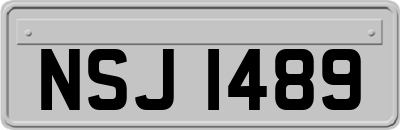 NSJ 1489